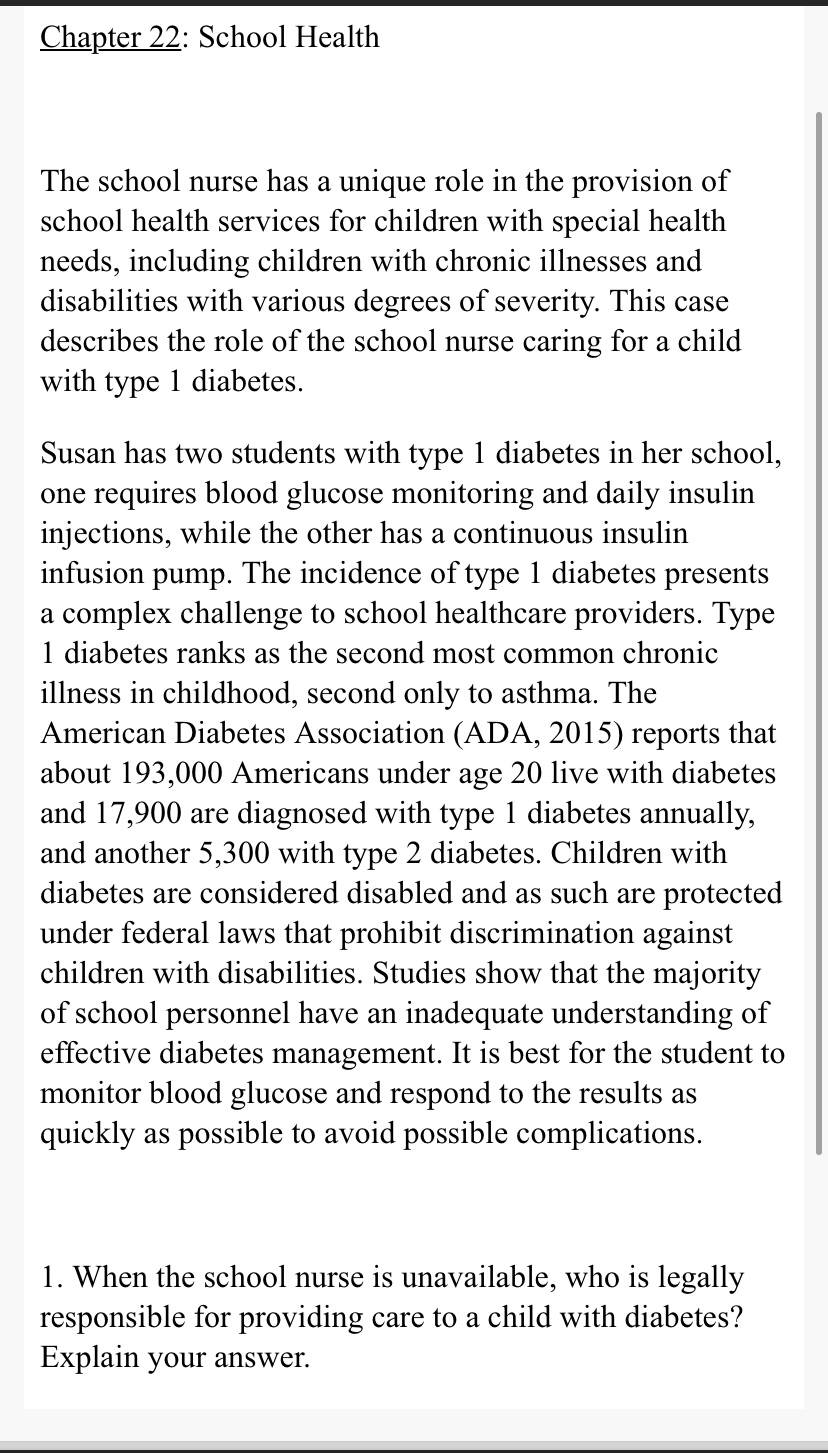 Chapter 22: School Health

The school nurse has a unique role in the provision of school health services for children with special health needs, including children with chronic illnesses and disabilities with various degrees of severity. This case describes the role of the school nurse caring for a child with type 1 diabetes.

Susan has two students with type 1 diabetes in her school, one requires blood glucose monitoring and daily insulin injections, while the other has a continuous insulin infusion pump. The incidence of type 1 diabetes presents a complex challenge to school healthcare providers. Type 1 diabetes ranks as the second most common chronic illness in childhood, second only to asthma. The American Diabetes Association (ADA, 2015) reports that about 193,000 Americans under age 20 live with diabetes and 17,900 are diagnosed with type 1 diabetes annually, and another 5,300 with type 2 diabetes. Children with diabetes are considered disabled and as such are protected under federal laws that prohibit discrimination against children with disabilities. Studies show that the majority of school personnel have an inadequate understanding of effective diabetes management. It is best for the student to monitor blood glucose and respond to the results as quickly as possible to avoid possible complications.

1. When the school nurse is unavailable, who is legally responsible for providing care to a child with diabetes? Explain your answer.